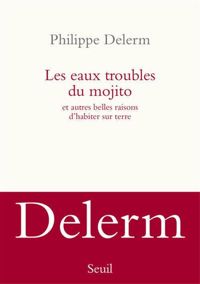 Philippe Delerm

Les eaux troubles du mojito

et autres belles raisons d'habiter sur terre

Delerm

Seuil